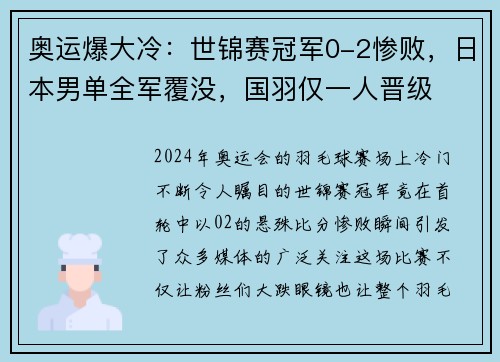 奥运爆大冷：世锦赛冠军0-2惨败，日本男单全军覆没，国羽仅一人晋级

2024年奥运会的羽毛球赛场上冷门不断令人瞩目的世锦赛冠军竟在首轮中以02的悬殊比分惨败瞬间引发了众多媒体的广泛关注这场比赛不仅让粉丝们大跌眼镜也让整个羽毛